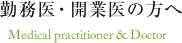 勤務医・開業医の方へ

Medical practitioner & Doctor